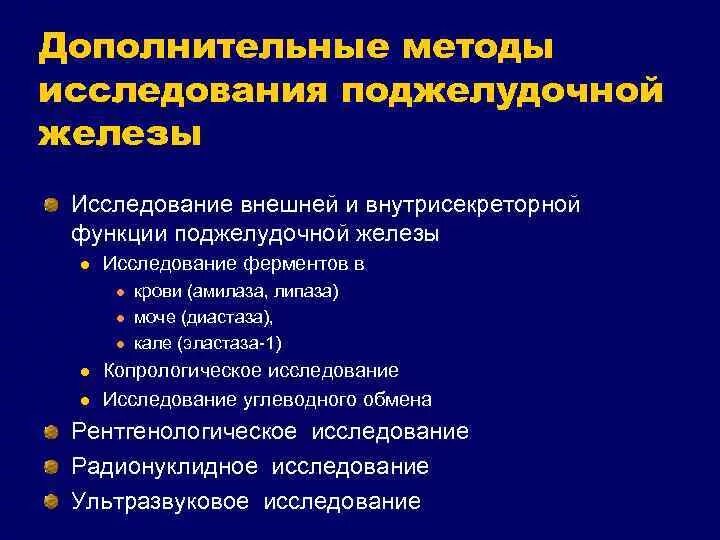 Дополнительные методы исследования поджелудочной железы

Исследование внешней и внутрисекреторной функции поджелудочной железы

Исследование ферментов в

крови (амилаза, липаза)

моче (диастаза),

кале (эластаза-1)

Копрологическое исследование

Исследование углеводного обмена

Рентгенологическое исследование

Радионуклидное исследование

Ультразвуковое исследование